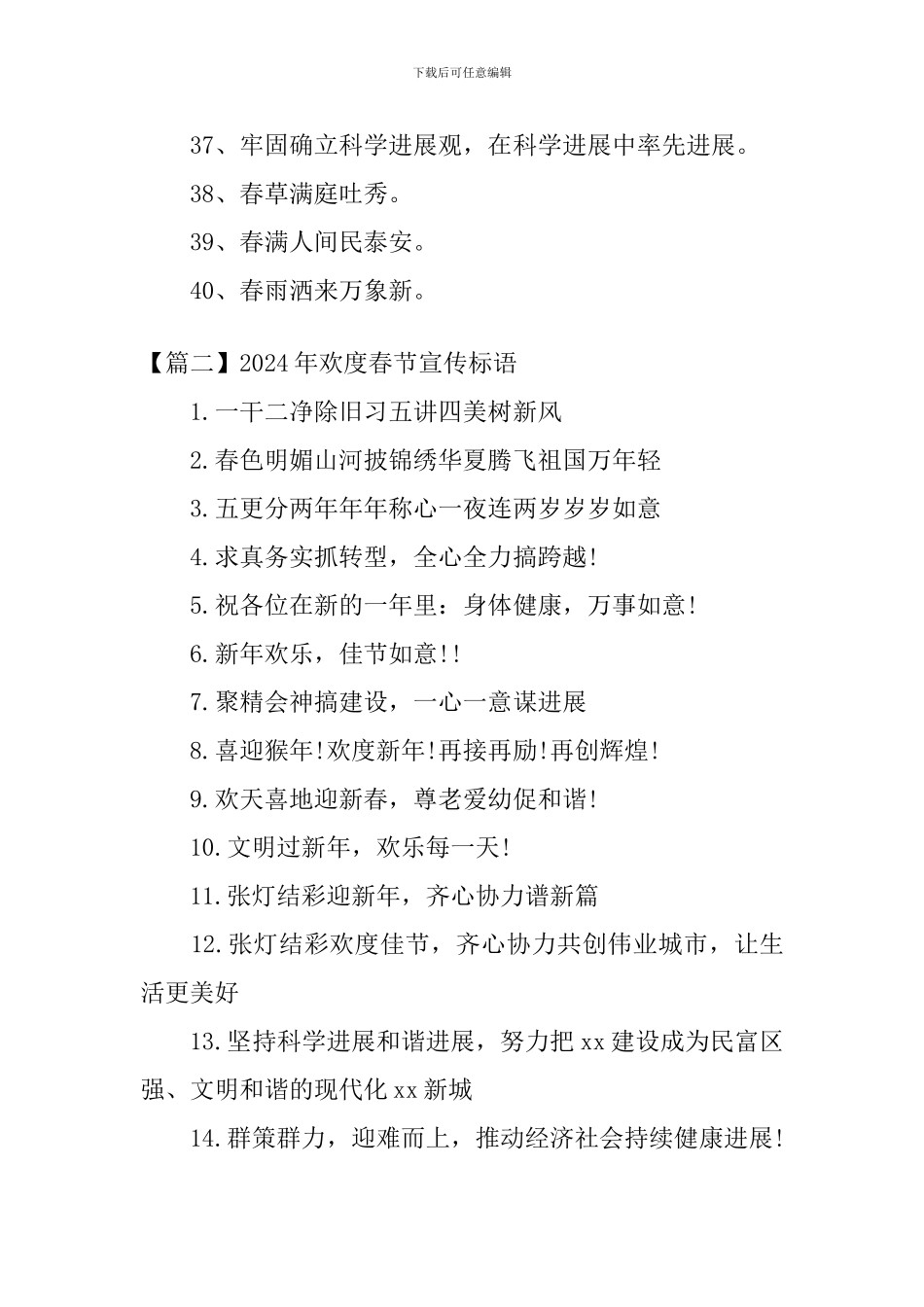 下载后可任意编辑

37、牢固确立科学进展观，在科学进展中率先进展。

38、春草满庭吐秀。

39、春满人间民泰安。

40、春雨洒来万象新。

【篇二】2024年欢度春节宣传标语

1.一干二净除旧习五讲四美树新风

2.春色明媚山河披锦绣华夏腾飞祖国万年轻

3.五更分两年年年称心一夜连两岁岁岁如意

4.求真务实抓转型，全心全力搞跨越!

5.祝各位在新的一年里：身体健康，万事如意!

6.新年欢乐，佳节如意!!

7.聚精会神搞建设，一心一意谋进展

8.喜迎猴年!欢度新年!再接再励!再创辉煌!

9.欢天喜地迎新春，尊老爱幼促和谐!

10.文明过新年，欢乐每一天!

11.张灯结彩迎新年，齐心协力谱新篇

12.张灯结彩欢度佳节，齐心协力共创伟业城市，让生活更美好

13.坚持科学进展和谐进展，努力把xx建设成为民富区强、文明和谐的现代化xx新城

14.群策群力，迎难而上，推动经济社会持续健康进展!